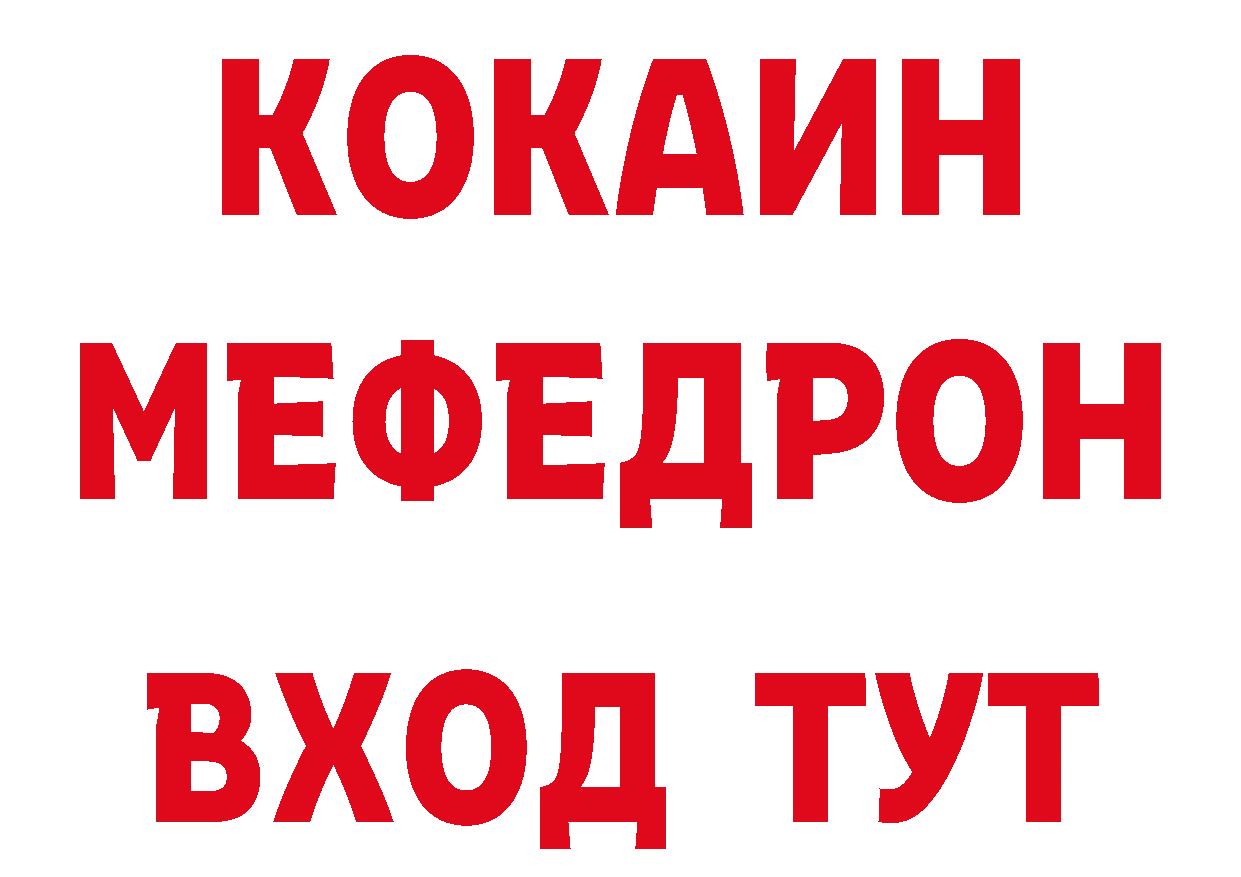 КОКАИН
МЕФЕДРОН
ВХОД ТУТ